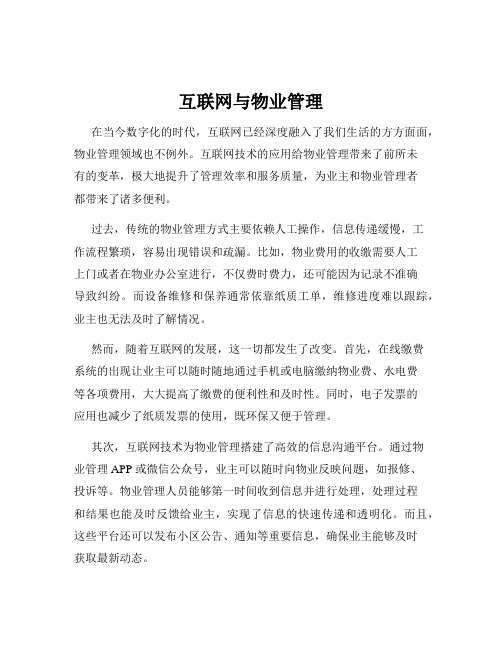 互联网与物业管理

在当今数字化的时代，互联网已经深度融入了我们生活的方方面面，物业管理领域也不例外。互联网技术的应用给物业管理带来了前所未有的变革，极大地提升了管理效率和服务质量，为业主和物业管理者都带来了诸多便利。

过去，传统的物业管理方式主要依赖人工操作，信息传递缓慢，工作流程繁琐，容易出现错误和疏漏。比如，物业费用的收缴需要人工上门或者在物业办公室进行，不仅费时费力，还可能因为记录不准确导致纠纷。而设备维修和保养通常依靠纸质工单，维修进度难以跟踪，业主也无法及时了解情况。

然而，随着互联网的发展，这一切都发生了改变。首先，在线缴费系统的出现让业主可以随时随地通过手机或电脑缴纳物业费、水电费等各项费用，大大提高了缴费的便利性和及时性。同时，电子发票的应用也减少了纸质发票的使用，既环保又便于管理。

其次，互联网技术为物业管理搭建了高效的信息沟通平台。通过物业管理 APP 或微信公众号，业主可以随时向物业反映问题，如报修、投诉等。物业管理人员能够第一时间收到信息并进行处理，处理过程和结果也能及时反馈给业主，实现了信息的快速传递和透明化。而且，这些平台还可以发布小区公告、通知等重要信息，确保业主能够及时获取最新动态。